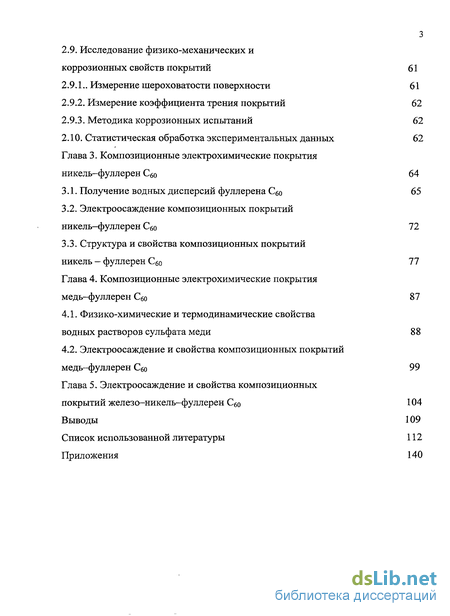 3

2.9. Исследование физико-механических и коррозионных свойств покрытий 61

2.9.1.. Измерение шероховатости поверхности 61

2.9.2. Измерение коэффициента трения покрытий 62

2.9.3. Методика коррозионных испытаний 62

2.10. Статистическая обработка экспериментальных данных 62

Глава 3. Композиционные электрохимические покрытия никель–фуллерен $C_{60}$ 64

3.1. Получение водных дисперсий фуллерена $C_{60}$ 65

3.2. Электроосаждение композиционных покрытий никель–фуллерен $C_{60}$ 72

3.3. Структура и свойства композиционных покрытий никель – фуллерен $C_{60}$ 77

Глава 4. Композиционные электрохимические покрытия медь–фуллерен $C_{60}$ 87

4.1. Физико-химические и термодинамические свойства водных растворов сульфата меди 88

4.2. Электроосаждение и свойства композиционных покрытий медь–фуллерен $C_{60}$ 99

Глава 5. Электроосаждение и свойства композиционных покрытий железо–никель–фуллерен $C_{60}$ 104

Выводы 109

Список использованной литературы 112

Приложения 140

dsLib.net
библиотека диссертаций